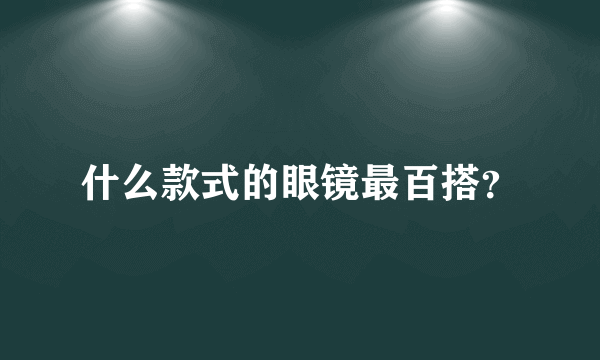 什么款式的眼镜最百搭?